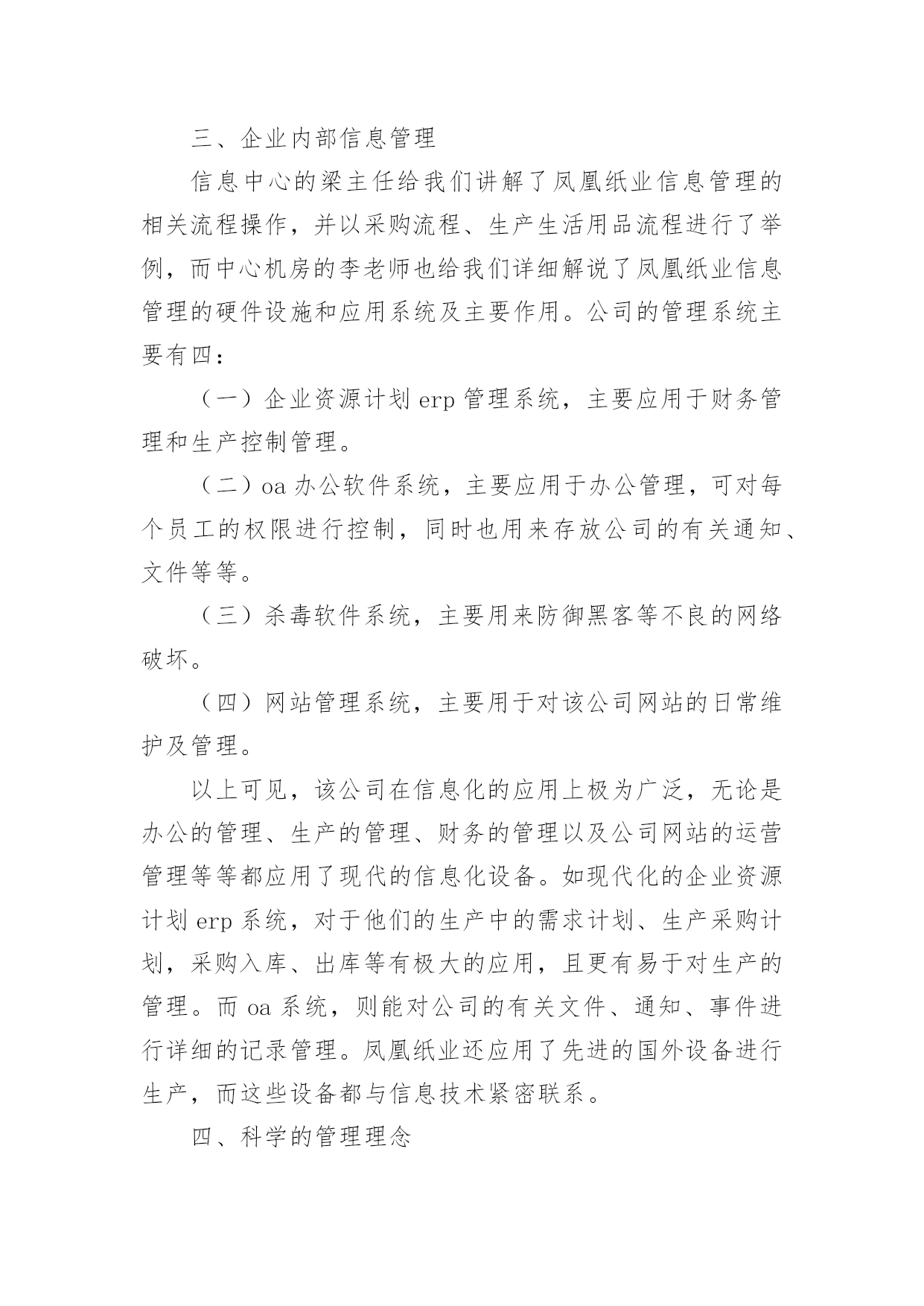 三、企业内部信息管理

信息中心的梁主任给我们讲解了凤凰纸业信息管理的相关流程操作，并以采购流程、生产生活用品流程进行了举例，而中心机房的李老师也给我们详细解说了凤凰纸业信息管理的硬件设施和应用系统及主要作用。公司的管理系统主要有四：

（一）企业资源计划 erp 管理系统，主要应用于财务管理和生产控制管理。

（二）oa 办公软件系统，主要应用于办公管理，可对每个员工的权限进行控制，同时也用来存放公司的有关通知、文件等等。

（三）杀毒软件系统，主要用来防御黑客等不良的网络破坏。

（四）网站管理系统，主要用于对该公司网站的日常维护及管理。

以上可见，该公司在信息化的应用上极为广泛，无论是办公的管理、生产的管理、财务的管理以及公司网站的运营管理等等都应用了现代的信息化设备。如现代化的企业资源计划 erp 系统，对于他们的生产中的需求计划、生产采购计划，采购入库、出库等有极大的应用，且更有易于对生产的管理。而 oa 系统，则能对公司的有关文件、通知、事件进行详细的记录管理。凤凰纸业还应用了先进的国外设备进行生产，而这些设备都与信息技术紧密联系。

四、科学的管理理念